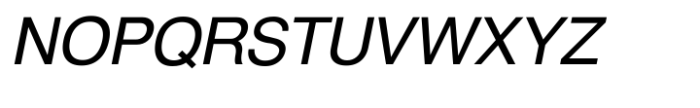 NOPQRSTUVWXYZ